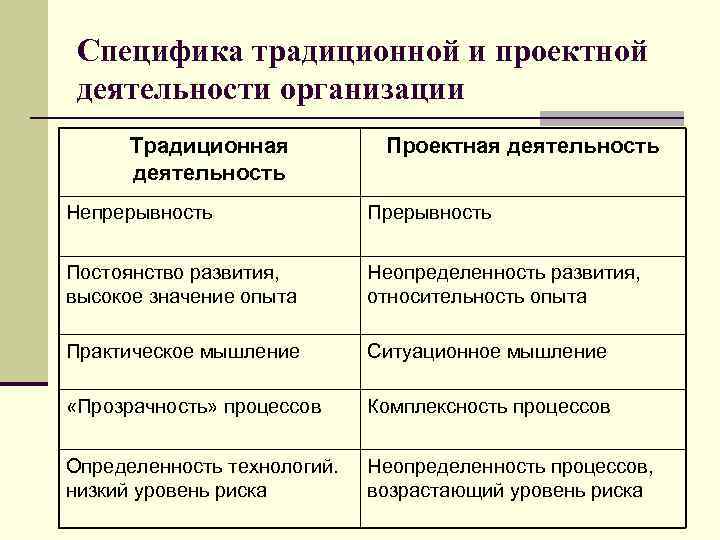 Специфика традиционной и проектной деятельности организации

| Традиционная деятельность | Проектная деятельность |
|---|---|
| Непрерывность | Прерывность |
| Постоянство развития, высокое значение опыта | Неопределенность развития, относительность опыта |
| Практическое мышление | Ситуационное мышление |
| «Прозрачность» процессов | Комплексность процессов |
| Определенность технологий. низкий уровень риска | Неопределенность процессов, возрастающий уровень риска |